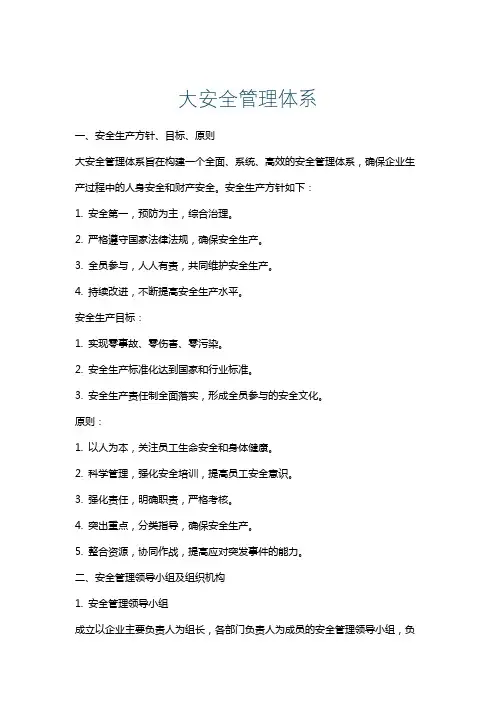 大安全管理体系

一、安全生产方针、目标、原则

大安全管理体系旨在构建一个全面、系统、高效的安全管理体系，确保企业生产过程中的人身安全和财产安全。安全生产方针如下：

1. 安全第一，预防为主，综合治理。

2. 严格遵守国家法律法规，确保安全生产。

3. 全员参与，人人有责，共同维护安全生产。

4. 持续改进，不断提高安全生产水平。

安全生产目标：

1. 实现零事故、零伤害、零污染。

2. 安全生产标准化达到国家和行业标准。

3. 安全生产责任制全面落实，形成全员参与的安全文化。

原则：

1. 以人为本，关注员工生命安全和身体健康。

2. 科学管理，强化安全培训，提高员工安全意识。

3. 强化责任，明确职责，严格考核。

4. 突出重点，分类指导，确保安全生产。

5. 整合资源，协同作战，提高应对突发事件的能力。

二、安全管理领导小组及组织机构

1. 安全管理领导小组

成立以企业主要负责人为组长，各部门负责人为成员的安全管理领导小组，负